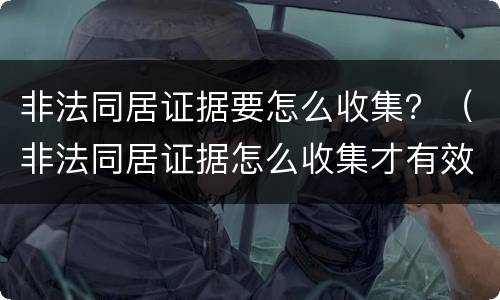 非法同居证据要怎么收集？（非法同居证据怎么收集才有效